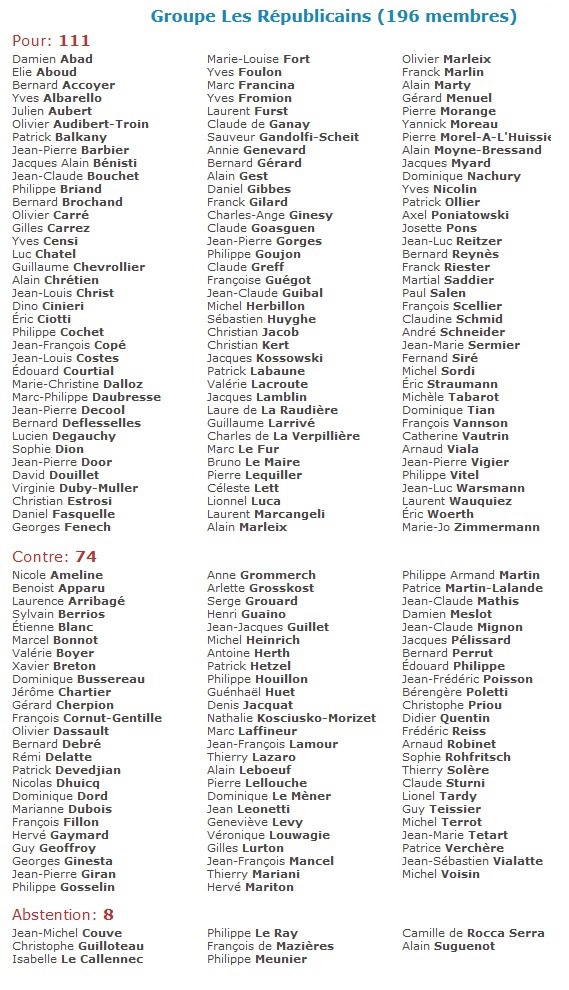 Groupe Les Républicains (196 membres)

Pour: 111

Damien Abad
Elie Aboud
Bernard Accoyer
Yves Albarello
Julien Aubert
Olivier Audibert-Troin
Patrick Balkany
Jean-Pierre Barbier
Jacques Alain Bénisti
Jean-Claude Bouchet
Philippe Briand
Bernard Brochand
Olivier Carré
Gilles Carrez
Yves Censi
Luc Chatel
Guillaume Chevrollier
Alain Chrétien
Jean-Louis Christ
Dino Cinieri
Éric Ciotti
Philippe Cochet
Jean-François Copé
Jean-Louis Costes
Édouard Courtial
Marie-Christine Dalloz
Marc-Philippe Daubresse
Jean-Pierre Decool
Bernard Deflesselles
Lucien Degauchy
Sophie Dion
Jean-Pierre Door
David Douillet
Virginie Duby-Muller
Christian Estrosi
Daniel Fasquelle
Georges Fenech

Marie-Louise Fort
Yves Foulon
Marc Francina
Yves Fromion
Laurent Furst
Claude de Ganay
Sauveur Gandolfi-Scheit
Annie Genevard
Bernard Gérard
Alain Gest
Daniel Gibbes
Franck Gilard
Charles-Ange Ginesy
Claude Goasguen
Jean-Pierre Gorges
Philippe Goujon
Claude Greff
Françoise Guégot
Jean-Claude Guibal
Michel Herbillon
Sébastien Huyghe
Christian Jacob
Christian Kert
Jacques Kossowski
Patrick Labaune
Valérie Lacroute
Jacques Lamblin
Laure de La Raudière
Guillaume Larrivé
Charles de La Verpillière
Marc Le Fur
Bruno Le Maire
Pierre Lequiller
Céleste Lett
Lionnel Luca
Laurent Marcangeli
Alain Marleix

Olivier Marleix
Franck Marlin
Alain Marty
Gérard Menuel
Pierre Morange
Yannick Moreau
Pierre Morel-A-L'Huissie
Alain Moyne-Bressand
Jacques Myard
Dominique Nachury
Yves Nicolin
Patrick Ollier
Axel Poniatowski
Josette Pons
Jean-Luc Reitzer
Bernard Reynès
Franck Riester
Martial Saddier
Paul Salen
François Scellier
Claudine Schmid
André Schneider
Jean-Marie Sermier
Fernand Siré
Michel Sordi
Éric Straumann
Michèle Tabarot
Dominique Tian
François Vannson
Catherine Vautrin
Arnaud Viala
Jean-Pierre Vigier
Philippe Vitel
Jean-Luc Warsmann
Laurent Wauquiez
Éric Woerth
Marie-Jo Zimmermann

Contre: 74

Nicole Ameline
Benoist Apparu
Laurence Arribagé
Sylvain Berrios
Étienne Blanc
Marcel Bonnot
Valérie Boyer
Xavier Breton
Dominique Bussereau
Jérôme Chartier
Gérard Cherpion
François Cornut-Gentille
Olivier Dassault
Bernard Debré
Rémi Delatte
Patrick Devedjian
Nicolas Dhuicq
Dominique Dord
Marianne Dubois
François Fillon
Hervé Gaymard
Guy Geoffroy
Georges Ginesta
Jean-Pierre Giran
Philippe Gosselin

Anne Grommerch
Arlette Grosskost
Serge Grouard
Henri Guaino
Jean-Jacques Guillet
Michel Heinrich
Antoine Herth
Patrick Hetzel
Philippe Houillon
Guénhaël Huet
Denis Jacquat
Nathalie Kosciusko-Morizet
Marc Laffineur
Jean-François Lamour
Thierry Lazaro
Alain Leboeuf
Pierre Lellouche
Dominique Le Mèner
Jean Leonetti
Geneviève Levy
Véronique Louwagie
Gilles Lurton
Jean-François Mancel
Thierry Mariani
Hervé Mariton

Philippe Armand Martin
Patrice Martin-Lalande
Jean-Claude Mathis
Damien Meslot
Jean-Claude Mignon
Jacques Pélissard
Bernard Perrut
Édouard Philippe
Jean-Frédéric Poisson
Bérengère Poletti
Christophe Priou
Didier Quentin
Frédéric Reiss
Arnaud Robinet
Sophie Rohfritsch
Thierry Solère
Claude Sturni
Lionel Tardy
Guy Teissier
Michel Terrot
Jean-Marie Tetart
Patrice Verchère
Jean-Sébastien Vialatte
Michel Voisin

Abstention: 8

Jean-Michel Couve
Christophe Guilloteau
Isabelle Le Callennec

Philippe Le Ray
François de Mazières
Philippe Meunier

Camille de Rocca Serra
Alain Suguenot